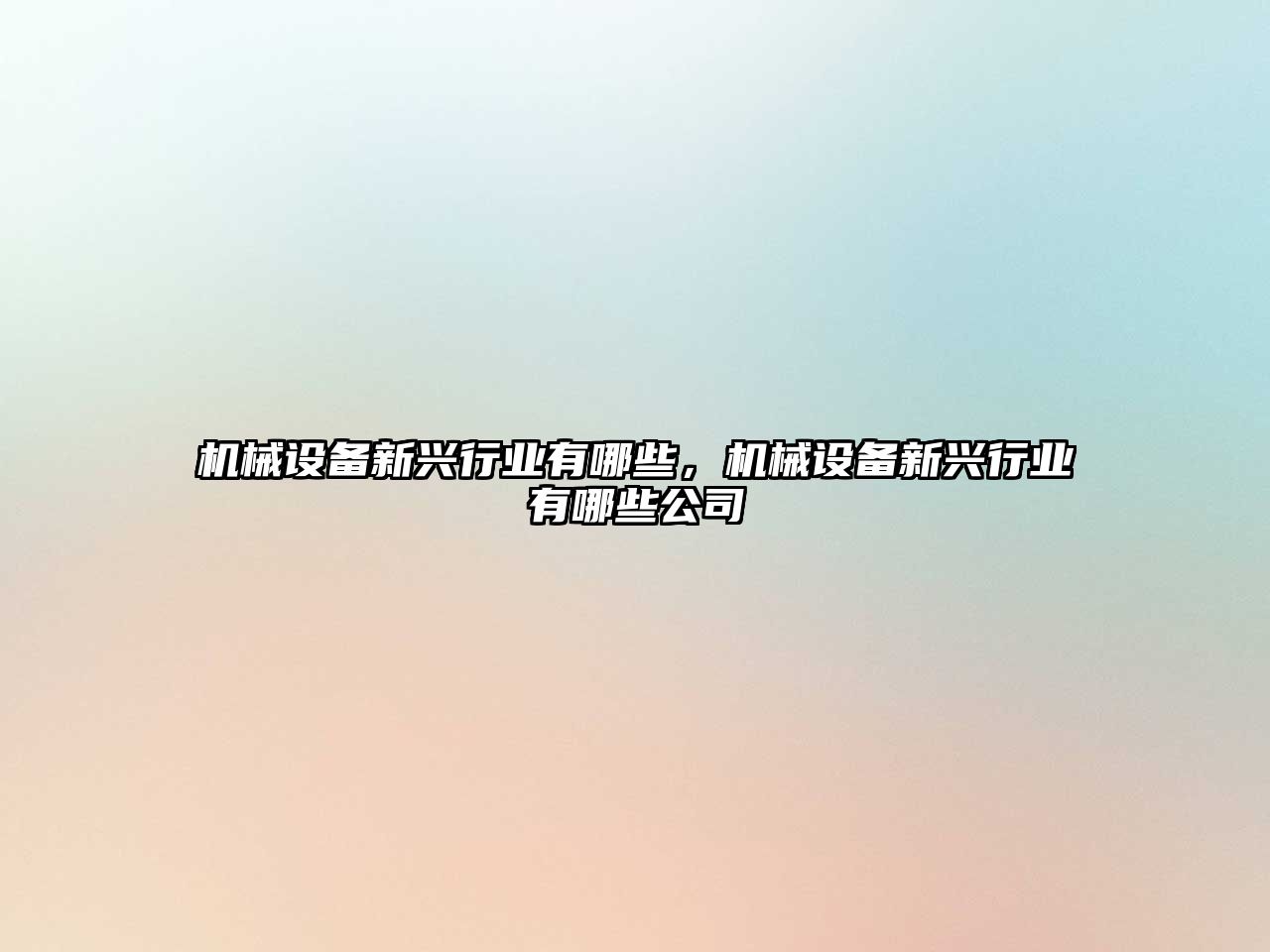 机械设备新兴行业有哪些，机械设备新兴行业有哪些公司